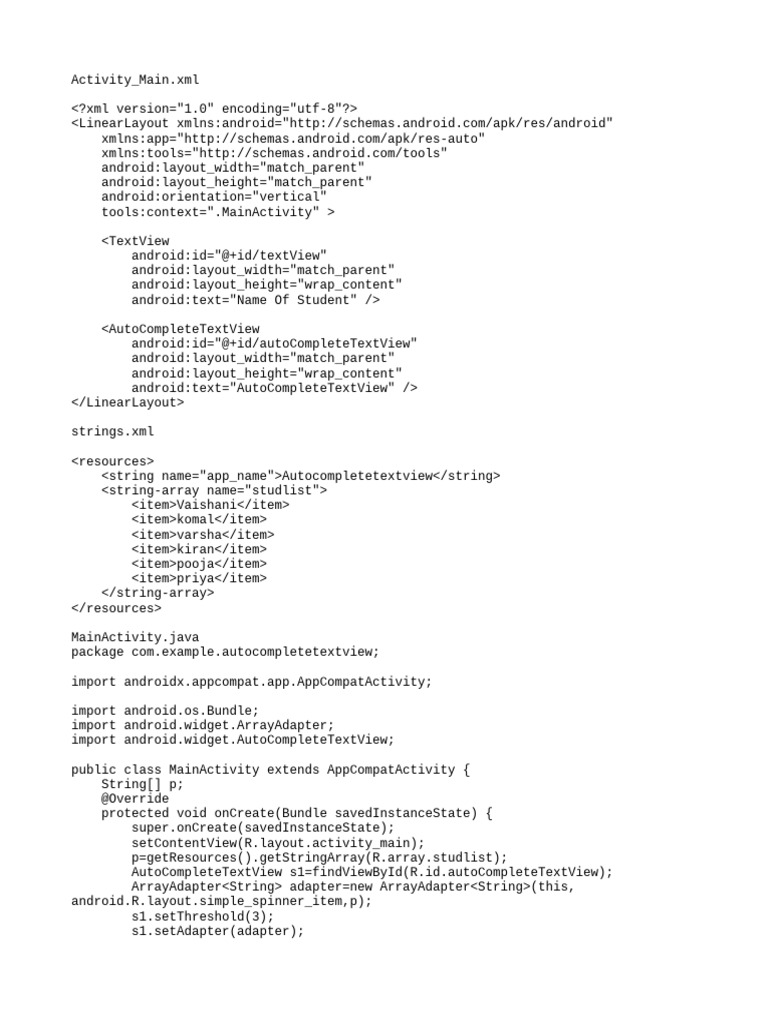 Activity_Main.xml

<?xml version="1.0" encoding="utf-8"?>
<LinearLayout xmlns:android="http://schemas.android.com/apk/res/android"
    xmlns:app="http://schemas.android.com/apk/res-auto"
    xmlns:tools="http://schemas.android.com/tools"
    android:layout_width="match_parent"
    android:layout_height="match_parent"
    android:orientation="vertical"
    tools:context=".MainActivity" >

    <TextView
        android:id="@+id/textView"
        android:layout_width="match_parent"
        android:layout_height="wrap_content"
        android:text="Name Of Student" />

    <AutoCompleteTextView
        android:id="@+id/autoCompleteTextView"
        android:layout_width="match_parent"
        android:layout_height="wrap_content"
        android:text="AutoCompleteTextView" />
</LinearLayout>

strings.xml

<resources>
    <string name="app_name">Autocompletetextview</string>
    <string-array name="studlist">
        <item>Vaishani</item>
        <item>komal</item>
        <item>varsha</item>
        <item>kiran</item>
        <item>pooja</item>
        <item>priya</item>
    </string-array>
</resources>

MainActivity.java
package com.example.autocompletetextview;

import androidx.appcompat.app.AppCompatActivity;

import android.os.Bundle;
import android.widget.ArrayAdapter;
import android.widget.AutoCompleteTextView;

public class MainActivity extends AppCompatActivity {
    String[] p;
    @Override
    protected void onCreate(Bundle savedInstanceState) {
        super.onCreate(savedInstanceState);
        setContentView(R.layout.activity_main);
        p=getResources().getStringArray(R.array.studlist);
        AutoCompleteTextView s1=findViewById(R.id.autoCompleteTextView);
        ArrayAdapter<String> adapter=new ArrayAdapter<String>(this,
android.R.layout.simple_spinner_item,p);
        s1.setThreshold(3);
        s1.setAdapter(adapter);